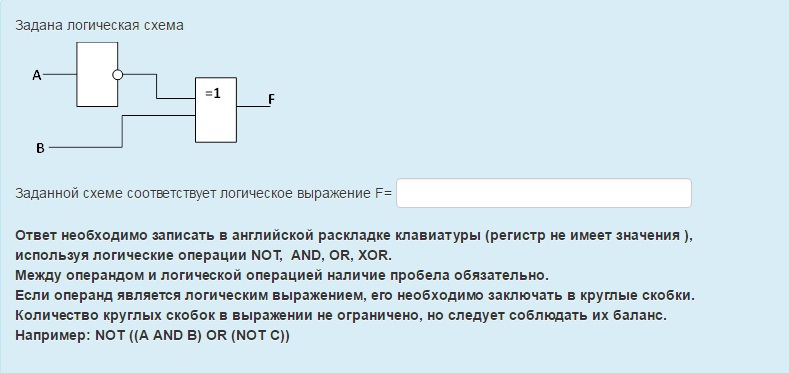 Задана логическая схема

A

=1

F

B

Заданной схеме соответствует логическое выражение F=

Ответ необходимо записать в английской раскладке клавиатуры (регистр не имеет значения ), используя логические операции NOT,  AND, OR, XOR.
Между операндом и логической операцией наличие пробела обязательно.
Если операнд является логическим выражением, его необходимо заключать в круглые скобки.
Количество круглых скобок в выражении не ограничено, но следует соблюдать их баланс.
Например: NOT ((A AND B) OR (NOT C))